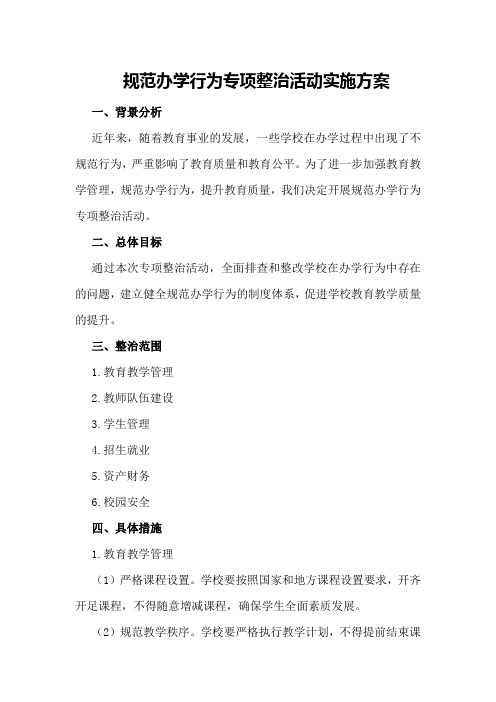 规范办学行为专项整治活动实施方案

一、背景分析

近年来，随着教育事业的发展，一些学校在办学过程中出现了不规范行为，严重影响了教育质量和教育公平。为了进一步加强教育教学管理，规范办学行为，提升教育质量，我们决定开展规范办学行为专项整治活动。

二、总体目标

通过本次专项整治活动，全面排查和整改学校在办学行为中存在的问题，建立健全规范办学行为的制度体系，促进学校教育教学质量的提升。

三、整治范围

1.教育教学管理

2.教师队伍建设

3.学生管理

4.招生就业

5.资产财务

6.校园安全

四、具体措施

1.教育教学管理

（1）严格课程设置。学校要按照国家和地方课程设置要求，开齐开足课程，不得随意增减课程，确保学生全面素质发展。

（2）规范教学秩序。学校要严格执行教学计划，不得提前结束课